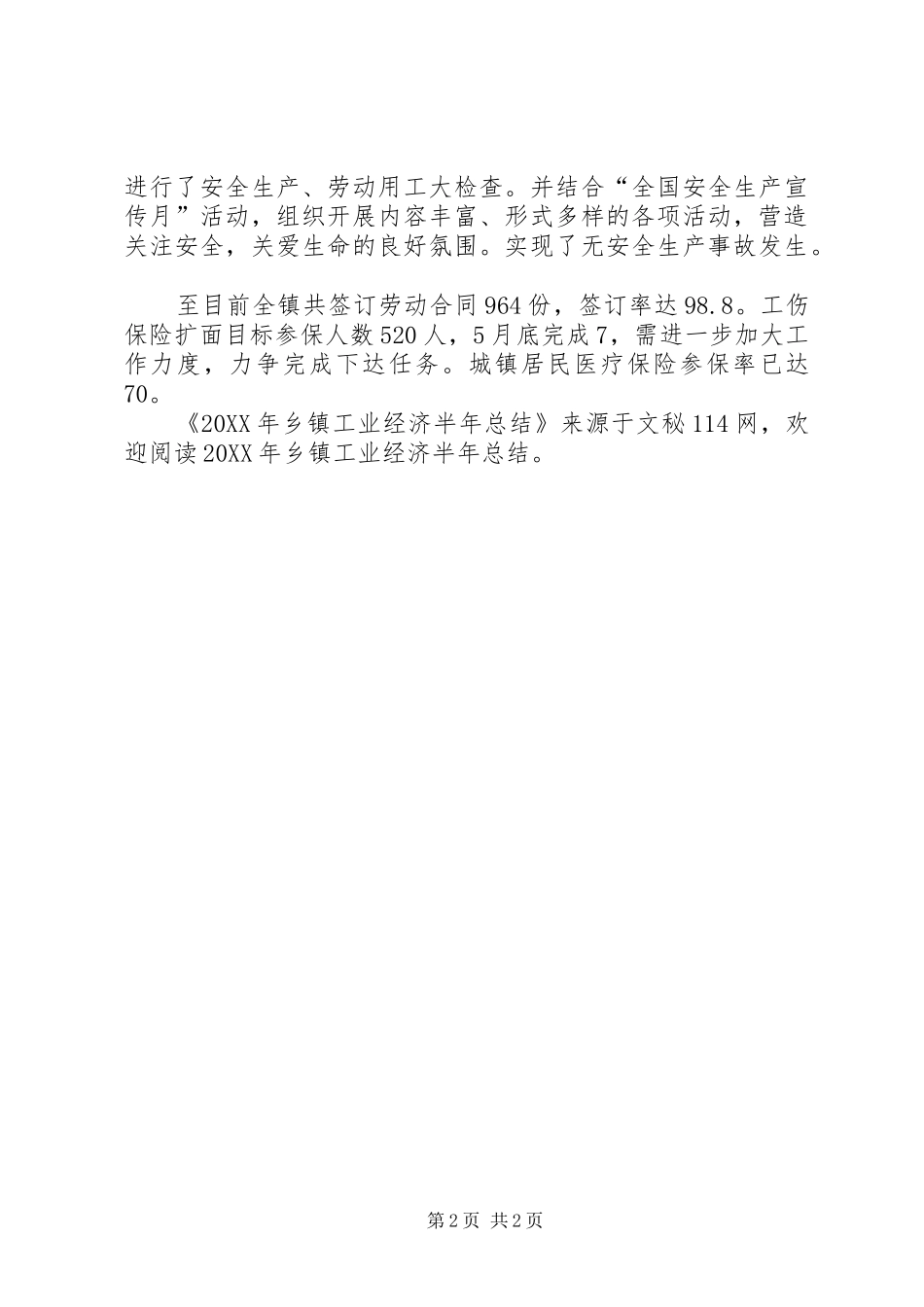 进行了安全生产、劳动用工大检查。并结合“全国安全生产宣传月”活动，组织开展内容丰富、形式多样的各项活动，营造关注安全，关爱生命的良好氛围。实现了无安全生产事故发生。

至目前全镇共签订劳动合同964份，签订率达98.8。工伤保险扩面目标参保人数520人，5月底完成7，需进一步加大工作力度，力争完成下达任务。城镇居民医疗保险参保率已达70。

《20XX年乡镇工业经济半年总结》来源于文秘114网，欢迎阅读20XX年乡镇工业经济半年总结。

第2页 共2页